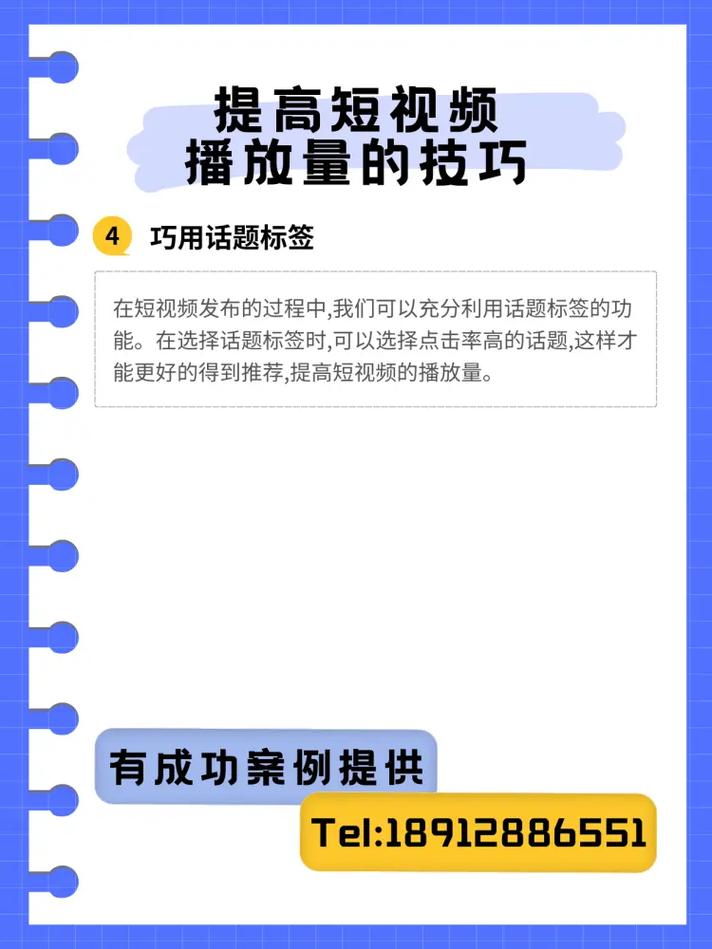 提高短视频
播放量的技巧

4 巧用话题标签

在短视频发布的过程中,我们可以充分利用话题标签的功能。在选择话题标签时,可以选择点击率高的话题,这样才能更好的得到推荐,提高短视频的播放量。

有成功案例提供

Tel:18912886551